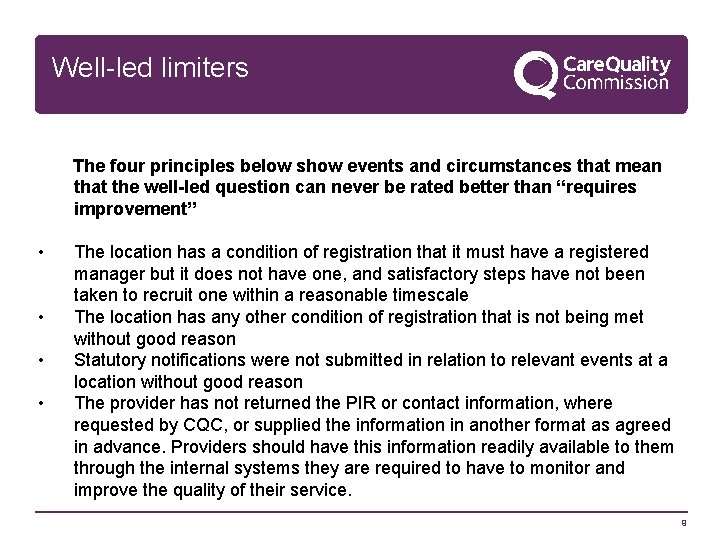 Well-led limiters

CareQuality
Commission

The four principles below show events and circumstances that mean that the well-led question can never be rated better than "requires improvement"

• The location has a condition of registration that it must have a registered manager but it does not have one, and satisfactory steps have not been taken to recruit one within a reasonable timescale
• The location has any other condition of registration that is not being met without good reason
• Statutory notifications were not submitted in relation to relevant events at a location without good reason
• The provider has not returned the PIR or contact information, where requested by CQC, or supplied the information in another format as agreed in advance. Providers should have this information readily available to them through the internal systems they are required to have to monitor and improve the quality of their service.

9